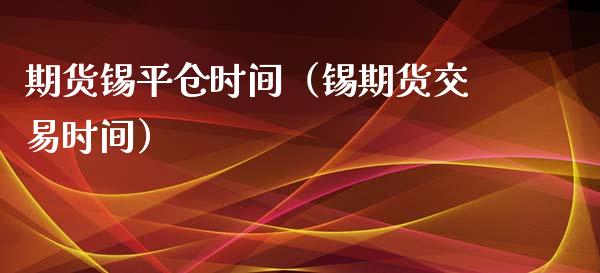 期货锡平仓时间（锡期货交易时间）